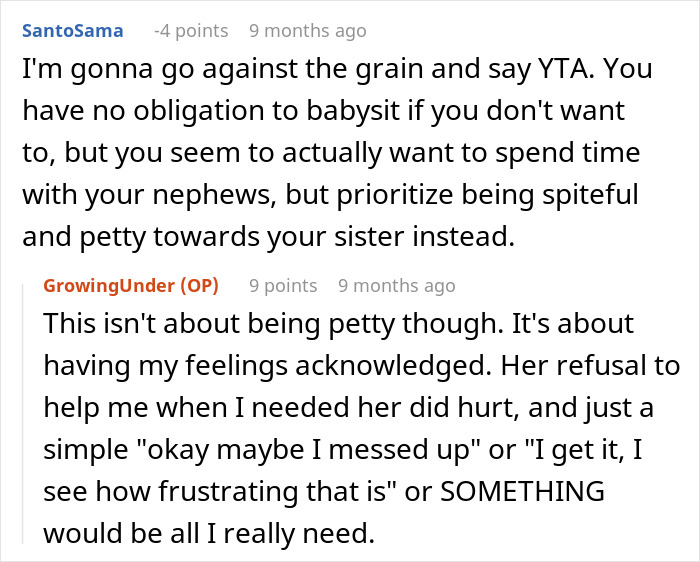 SantoSama -4 points 9 months ago

I'm gonna go against the grain and say YTA. You have no obligation to babysit if you don't want to, but you seem to actually want to spend time with your nephews, but prioritize being spiteful and petty towards your sister instead.

GrowingUnder (OP) 9 points 9 months ago

This isn't about being petty though. It's about having my feelings acknowledged. Her refusal to help me when I needed her did hurt, and just a simple "okay maybe I messed up" or "I get it, I see how frustrating that is" or SOMETHING would be all I really need.